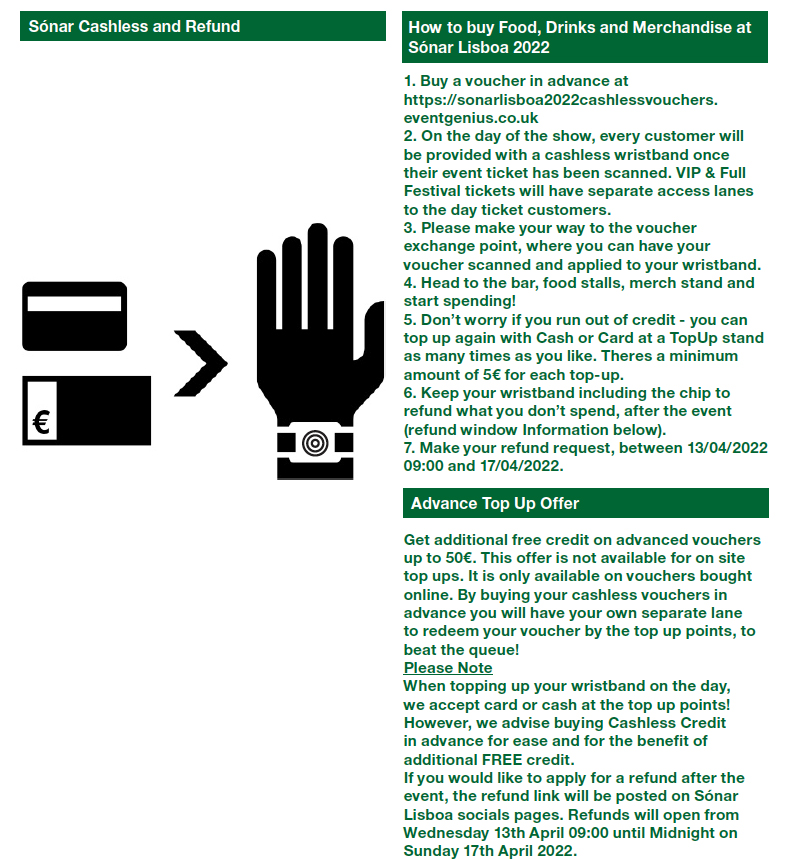 Sónar Cashless and Refund

€

How to buy Food, Drinks and Merchandise at Sónar Lisboa 2022

1. Buy a voucher in advance at https://sonarlisboa2022cashlessvouchers.eventgenius.co.uk
2. On the day of the show, every customer will be provided with a cashless wristband once their event ticket has been scanned. VIP & Full Festival tickets will have separate access lanes to the day ticket customers.
3. Please make your way to the voucher exchange point, where you can have your voucher scanned and applied to your wristband.
4. Head to the bar, food stalls, merch stand and start spending!
5. Don't worry if you run out of credit - you can top up again with Cash or Card at a TopUp stand as many times as you like. Theres a minimum amount of 5€ for each top-up.
6. Keep your wristband including the chip to refund what you don't spend, after the event (refund window Information below).
7. Make your refund request, between 13/04/2022 09:00 and 17/04/2022.

Advance Top Up Offer

Get additional free credit on advanced vouchers up to 50€. This offer is not available for on site top ups. It is only available on vouchers bought online. By buying your cashless vouchers in advance you will have your own separate lane to redeem your voucher by the top up points, to beat the queue!
Please Note
When topping up your wristband on the day, we accept card or cash at the top up points! However, we advise buying Cashless Credit in advance for ease and for the benefit of additional FREE credit.
If you would like to apply for a refund after the event, the refund link will be posted on Sónar Lisboa socials pages. Refunds will open from Wednesday 13th April 09:00 until Midnight on Sunday 17th April 2022.